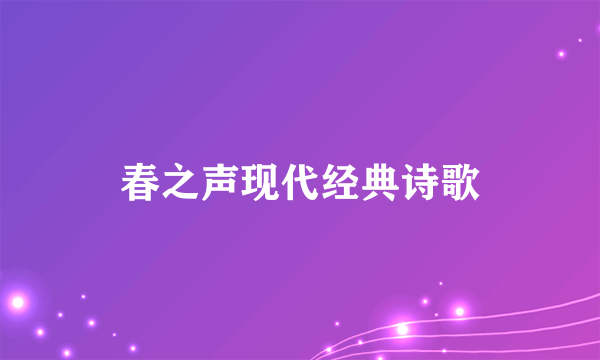 春之声现代经典诗歌